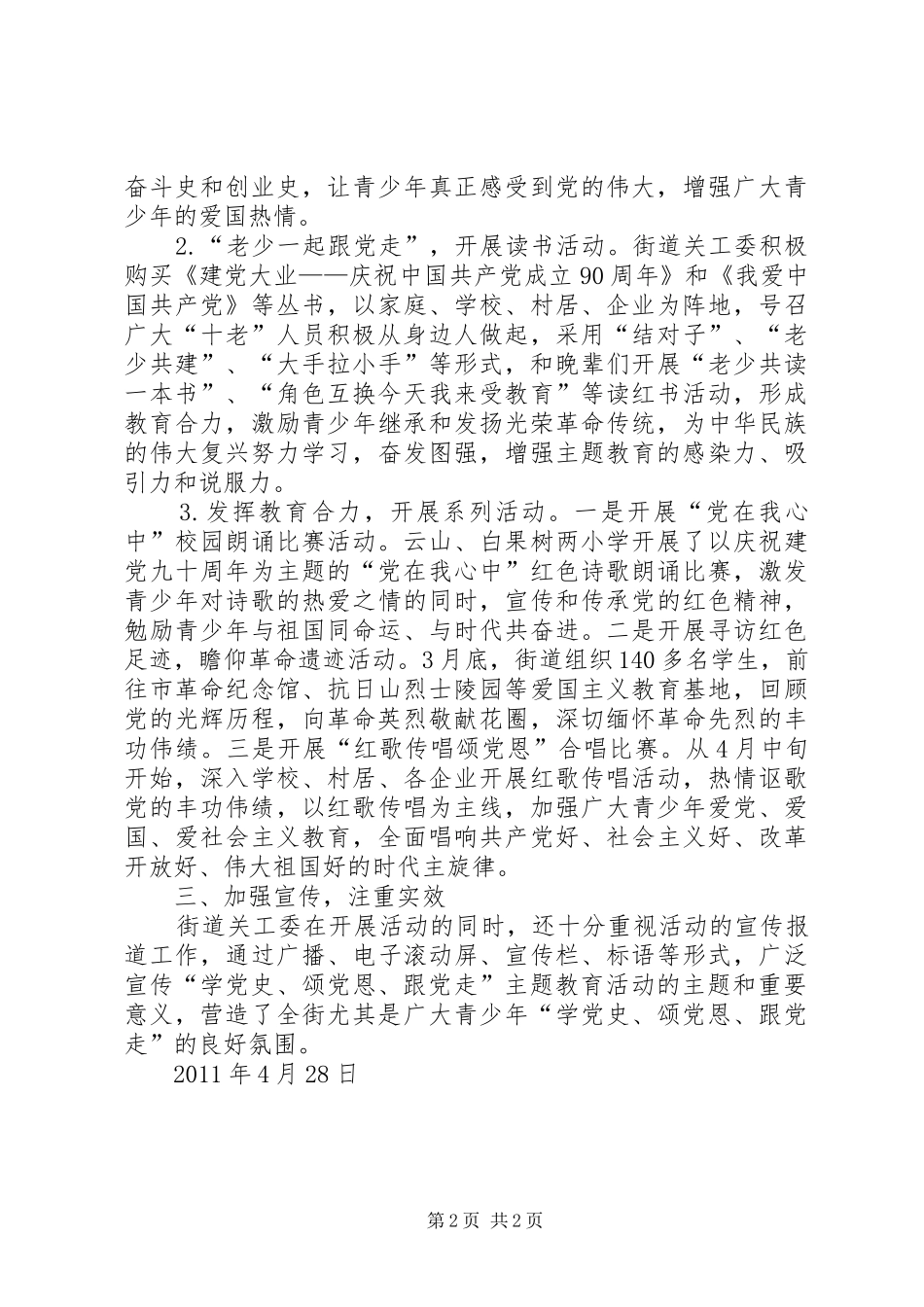 奋斗史和创业史，让青少年真正感受到党的伟大，增强广大青少年的爱国热情。

2.“老少一起跟党走”，开展读书活动。街道关工委积极购买《建党大业——庆祝中国共产党成立90周年》和《我爱中国共产党》等丛书，以家庭、学校、村居、企业为阵地，号召广大“十老”人员积极从身边人做起，采用“结对子”、“老少共建”、“大手拉小手”等形式，和晚辈们开展“老少共读一本书”、“角色互换今天我来受教育”等读红书活动，形成教育合力，激励青少年继承和发扬光荣革命传统，为中华民族的伟大复兴努力学习，奋发图强，增强主题教育的感染力、吸引力和说服力。

3.发挥教育合力，开展系列活动。一是开展“党在我心中”校园朗诵比赛活动。云山、白果树两小学开展了以庆祝建党九十周年为主题的“党在我心中”红色诗歌朗诵比赛，激发青少年对诗歌的热爱之情的同时，宣传和传承党的红色精神，勉励青少年与祖国同命运、与时代共奋进。二是开展寻访红色足迹，瞻仰革命遗迹活动。3月底，街道组织140多名学生，前往市革命纪念馆、抗日山烈士陵园等爱国主义教育基地，回顾党的光辉历程，向革命英烈敬献花圈，深切缅怀革命先烈的丰功伟绩。三是开展“红歌传唱颂党恩”合唱比赛。从4月中旬开始，深入学校、村居、各企业开展红歌传唱活动，热情讴歌党的丰功伟绩，以红歌传唱为主线，加强广大青少年爱党、爱国、爱社会主义教育，全面唱响共产党好、社会主义好、改革开放好、伟大祖国好的时代主旋律。

三、加强宣传，注重实效

街道关工委在开展活动的同时，还十分重视活动的宣传报道工作，通过广播、电子滚动屏、宣传栏、标语等形式，广泛宣传“学党史、颂党恩、跟党走”主题教育活动的主题和重要意义，营造了全街尤其是广大青少年“学党史、颂党恩、跟党走”的良好氛围。

2011年4月28日

第2页 共2页